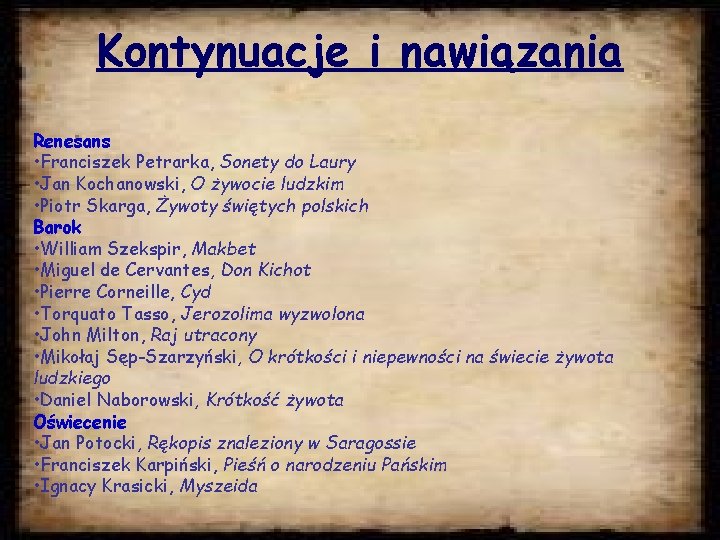 Kontynuacje i nawiązania

Renesans
• Franciszek Petrarka, Sonety do Laury
• Jan Kochanowski, O żywocie ludzkim
• Piotr Skarga, Żywoty świętych polskich
Barok
• William Szekspir, Makbet
• Miguel de Cervantes, Don Kichot
• Pierre Corneille, Cyd
• Torquato Tasso, Jerozolima wyzwolona
• John Milton, Raj utracony
• Mikołaj Sęp-Szarzyński, O krótkości i niepewności na świecie żywota ludzkiego
• Daniel Naborowski, Krótkość żywota
Oświecenie
• Jan Potocki, Rękopis znaleziony w Saragossie
• Franciszek Karpiński, Pieśń o narodzeniu Pańskim
• Ignacy Krasicki, Myszeida